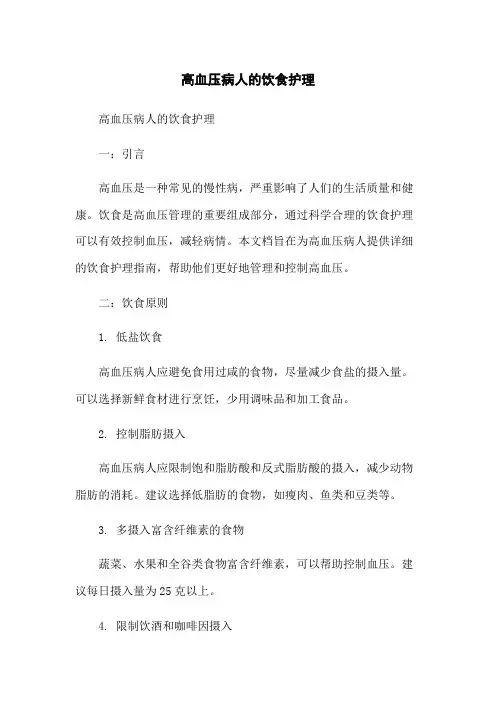 高血压病人的饮食护理

高血压病人的饮食护理

一：引言

高血压是一种常见的慢性病，严重影响了人们的生活质量和健康。饮食是高血压管理的重要组成部分，通过科学合理的饮食护理可以有效控制血压，减轻病情。本文档旨在为高血压病人提供详细的饮食护理指南，帮助他们更好地管理和控制高血压。

二：饮食原则

1. 低盐饮食

高血压病人应避免食用过咸的食物，尽量减少食盐的摄入量。可以选择新鲜食材进行烹饪，少用调味品和加工食品。

2. 控制脂肪摄入

高血压病人应限制饱和脂肪酸和反式脂肪酸的摄入，减少动物脂肪的消耗。建议选择低脂肪的食物，如瘦肉、鱼类和豆类等。

3. 多摄入富含纤维素的食物

蔬菜、水果和全谷类食物富含纤维素，可以帮助控制血压。建议每日摄入量为25克以上。

4. 限制饮酒和咖啡因摄入